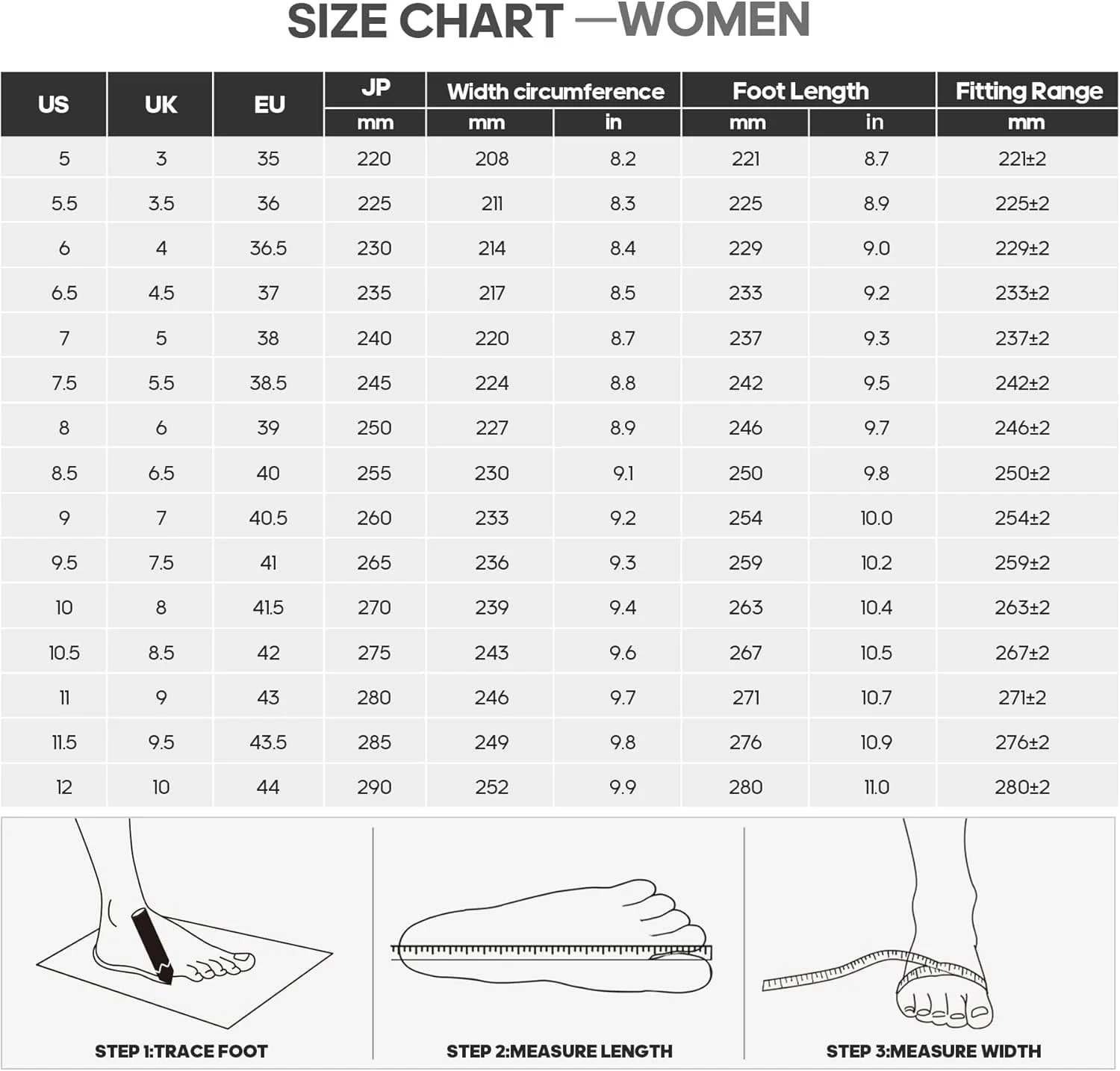 SIZE CHART —WOMEN

| US | UK | EU | JP mm | Width circumference mm | Width circumference in | Foot Length mm | Foot Length in | Fitting Range mm |
|---|---|---|---|---|---|---|---|---|
| 5 | 3 | 35 | 220 | 208 | 8.2 | 221 | 8.7 | 221±2 |
| 5.5 | 3.5 | 36 | 225 | 211 | 8.3 | 225 | 8.9 | 225±2 |
| 6 | 4 | 36.5 | 230 | 214 | 8.4 | 229 | 9.0 | 229±2 |
| 6.5 | 4.5 | 37 | 235 | 217 | 8.5 | 233 | 9.2 | 233±2 |
| 7 | 5 | 38 | 240 | 220 | 8.7 | 237 | 9.3 | 237±2 |
| 7.5 | 5.5 | 38.5 | 245 | 224 | 8.8 | 242 | 9.5 | 242±2 |
| 8 | 6 | 39 | 250 | 227 | 8.9 | 246 | 9.7 | 246±2 |
| 8.5 | 6.5 | 40 | 255 | 230 | 9.1 | 250 | 9.8 | 250±2 |
| 9 | 7 | 40.5 | 260 | 233 | 9.2 | 254 | 10.0 | 254±2 |
| 9.5 | 7.5 | 41 | 265 | 236 | 9.3 | 259 | 10.2 | 259±2 |
| 10 | 8 | 41.5 | 270 | 239 | 9.4 | 263 | 10.4 | 263±2 |
| 10.5 | 8.5 | 42 | 275 | 243 | 9.6 | 267 | 10.5 | 267±2 |
| 11 | 9 | 43 | 280 | 246 | 9.7 | 271 | 10.7 | 271±2 |
| 11.5 | 9.5 | 43.5 | 285 | 249 | 9.8 | 276 | 10.9 | 276±2 |
| 12 | 10 | 44 | 290 | 252 | 9.9 | 280 | 11.0 | 280±2 |

STEP 1:TRACE FOOT

STEP 2:MEASURE LENGTH

STEP 3:MEASURE WIDTH